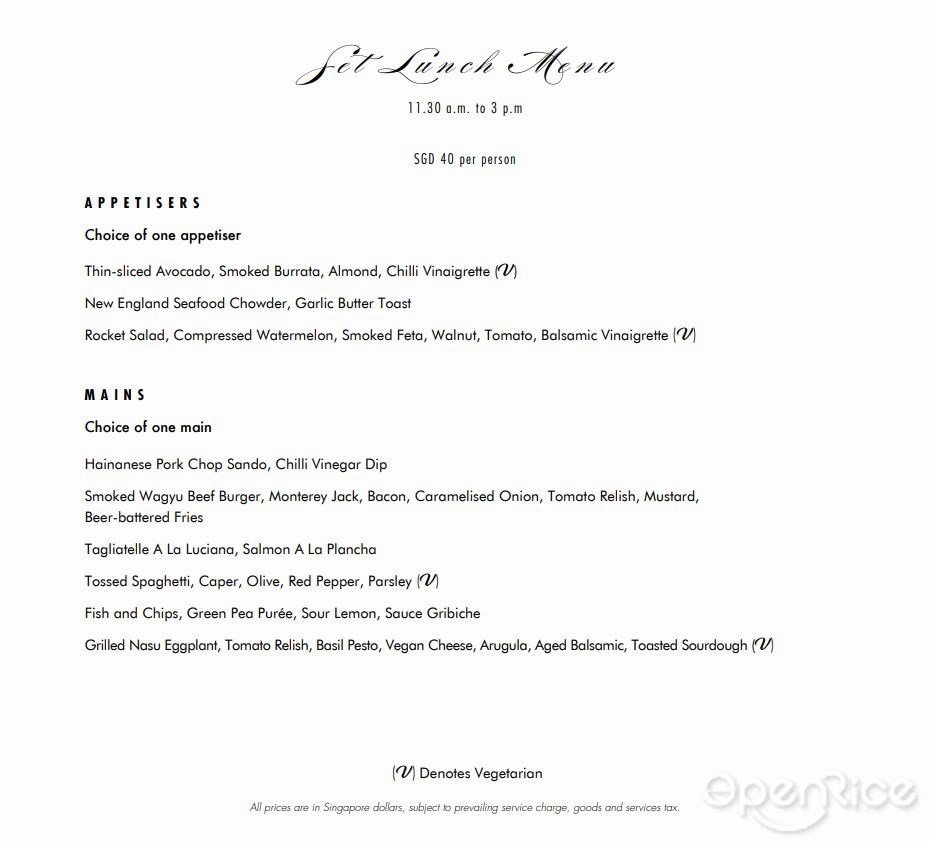 Set Lunch Menu

11.30 a.m. to 3 p.m

SGD 40 per person

APPETISERS

Choice of one appetiser

Thin-sliced Avocado, Smoked Burrata, Almond, Chilli Vinaigrette (V)

New England Seafood Chowder, Garlic Butter Toast

Rocket Salad, Compressed Watermelon, Smoked Feta, Walnut, Tomato, Balsamic Vinaigrette (V)

MAINS

Choice of one main

Hainanese Pork Chop Sando, Chilli Vinegar Dip

Smoked Wagyu Beef Burger, Monterey Jack, Bacon, Caramelised Onion, Tomato Relish, Mustard, Beer-battered Fries

Tagliatelle A La Luciana, Salmon A La Plancha

Tossed Spaghetti, Caper, Olive, Red Pepper, Parsley (V)

Fish and Chips, Green Pea Purée, Sour Lemon, Sauce Gribiche

Grilled Nasu Eggplant, Tomato Relish, Basil Pesto, Vegan Cheese, Arugula, Aged Balsamic, Toasted Sourdough (V)

(V) Denotes Vegetarian

All prices are in Singapore dollars, subject to prevailing service charge, goods and services tax.

OpenRice